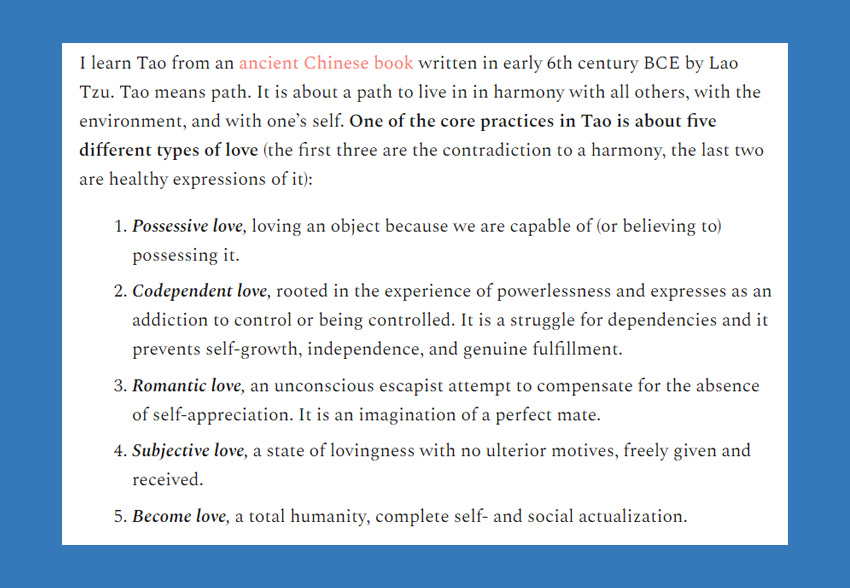 I learn Tao from an ancient Chinese book written in early 6th century BCE by Lao Tzu. Tao means path. It is about a path to live in in harmony with all others, with the environment, and with one's self. One of the core practices in Tao is about five different types of love (the first three are the contradiction to a harmony, the last two are healthy expressions of it):

1. Possessive love, loving an object because we are capable of (or believing to) possessing it.
2. Codependent love, rooted in the experience of powerlessness and expresses as an addiction to control or being controlled. It is a struggle for dependencies and it prevents self-growth, independence, and genuine fulfillment.
3. Romantic love, an unconscious escapist attempt to compensate for the absence of self-appreciation. It is an imagination of a perfect mate.
4. Subjective love, a state of lovingness with no ulterior motives, freely given and received.
5. Become love, a total humanity, complete self- and social actualization.